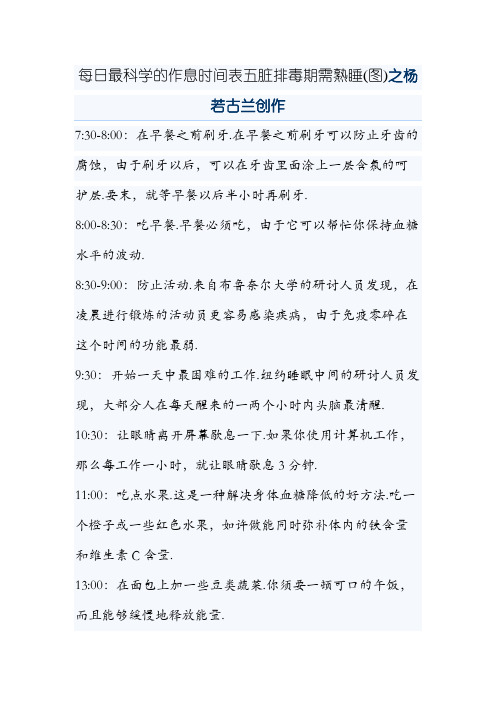 每日最科学的作息时间表五脏排毒期需熟睡(图)之杨若古兰创作

7:30-8:00：在早餐之前刷牙.在早餐之前刷牙可以防止牙齿的腐蚀，由于刷牙以后，可以在牙齿里面涂上一层含氟的呵护层.要末，就等早餐以后半小时再刷牙.

8:00-8:30：吃早餐.早餐必须吃，由于它可以帮忙你保持血糖水平的波动.

8:30-9:00：防止活动.来自布鲁奈尔大学的研讨人员发现，在凌晨进行锻炼的活动员更容易感染疾病，由于免疫零碎在这个时间的功能最弱.

9:30：开始一天中最困难的工作.纽约睡眠中间的研讨人员发现，大部分人在每天醒来的一两个小时内头脑最清醒.

10:30：让眼睛离开屏幕歇息一下.如果你使用计算机工作，那么每工作一小时，就让眼睛歇息 3 分钟.

11:00：吃点水果.这是一种解决身体血糖降低的好方法.吃一个橙子或一些红色水果，如许做能同时弥补体内的铁含量和维生素 C 含量.

13:00：在面包上加一些豆类蔬菜.你须要一顿可口的午饭，而且能够缓慢地释放能量.